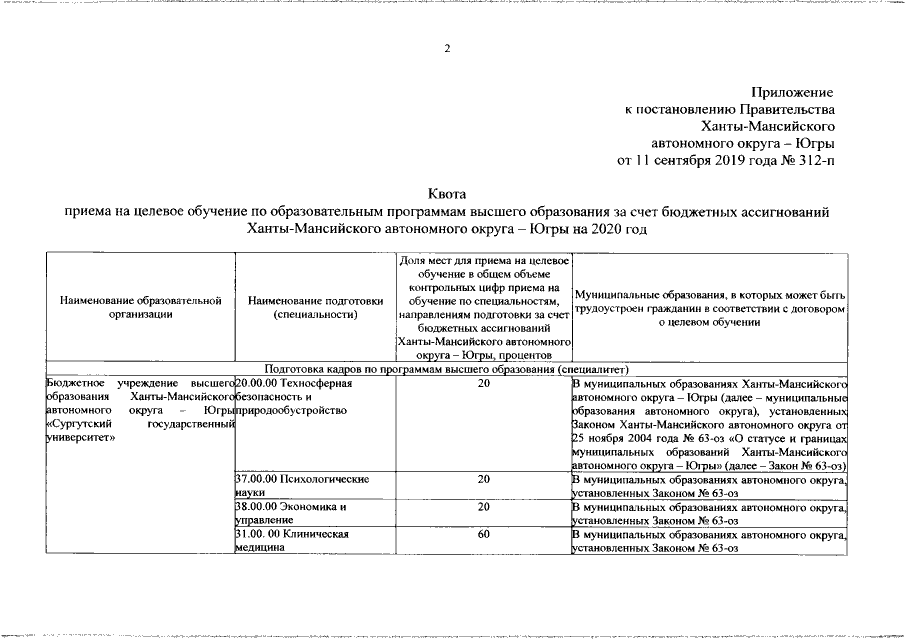 2

Приложение
к постановлению Правительства
Ханты-Мансийского
автономного округа – Югры
от 11 сентября 2019 года № 312-п

Квота
приема на целевое обучение по образовательным программам высшего образования за счет бюджетных ассигнований Ханты-Мансийского автономного округа – Югры на 2020 год

| Наименование образовательной организации | Наименование подготовки (специальности) | Доля мест для приема на целевое обучение в общем объеме контрольных цифр приема на обучение по специальностям, направлениям подготовки за счет бюджетных ассигнований Ханты-Мансийского автономного округа – Югры, процентов | Муниципальные образования, в которых может быть трудоустроен гражданин в соответствии с договором о целевом обучении |
|---|---|---|---|
| Подготовка кадров по программам высшего образования (специалитет) | | | |
| Бюджетное учреждение высшего образования Ханты-Мансийского автономного округа – Югры «Сургутский государственный университет» | 20.00.00 Техносферная безопасность и природообустройство | 20 | В муниципальных образованиях Ханты-Мансийского автономного округа – Югры (далее – муниципальные образования автономного округа), установленных Законом Ханты-Мансийского автономного округа от 25 ноября 2004 года № 63-оз «О статусе и границах муниципальных образований Ханты-Мансийского автономного округа – Югры» (далее – Закон № 63-оз) |
| | 37.00.00 Психологические науки | 20 | В муниципальных образованиях автономного округа, установленных Законом № 63-оз |
| | 38.00.00 Экономика и управление | 20 | В муниципальных образованиях автономного округа, установленных Законом № 63-оз |
| | 31.00. 00 Клиническая медицина | 60 | В муниципальных образованиях автономного округа, установленных Законом № 63-оз |